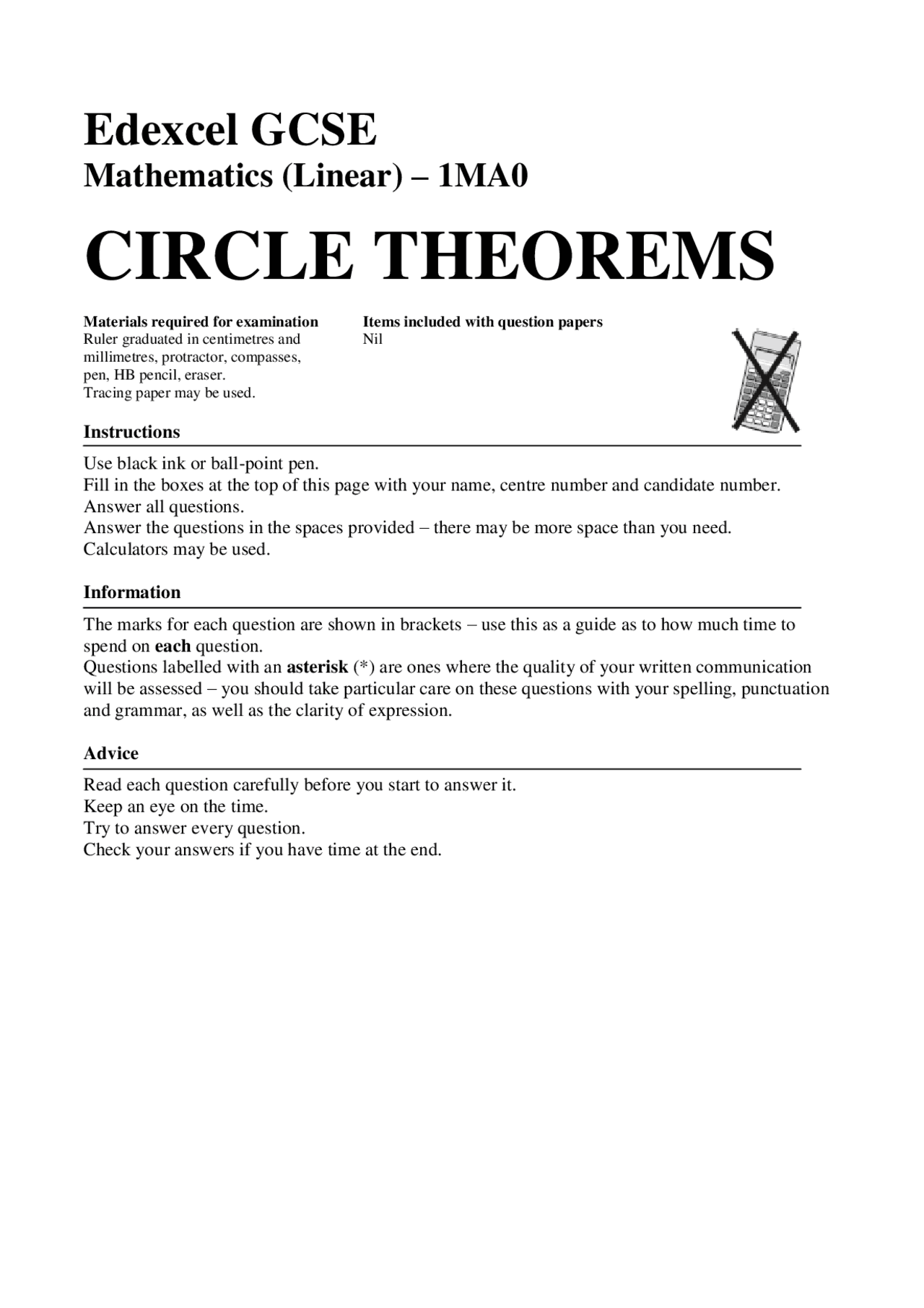 Edexcel GCSE
Mathematics (Linear) – 1MA0

CIRCLE THEOREMS

Materials required for examination
Ruler graduated in centimetres and millimetres, protractor, compasses, pen, HB pencil, eraser.
Tracing paper may be used.

Items included with question papers
Nil

Instructions

Use black ink or ball-point pen.
Fill in the boxes at the top of this page with your name, centre number and candidate number.
Answer all questions.
Answer the questions in the spaces provided – there may be more space than you need.
Calculators may be used.

Information

The marks for each question are shown in brackets – use this as a guide as to how much time to spend on each question.
Questions labelled with an asterisk (*) are ones where the quality of your written communication will be assessed – you should take particular care on these questions with your spelling, punctuation and grammar, as well as the clarity of expression.

Advice

Read each question carefully before you start to answer it.
Keep an eye on the time.
Try to answer every question.
Check your answers if you have time at the end.